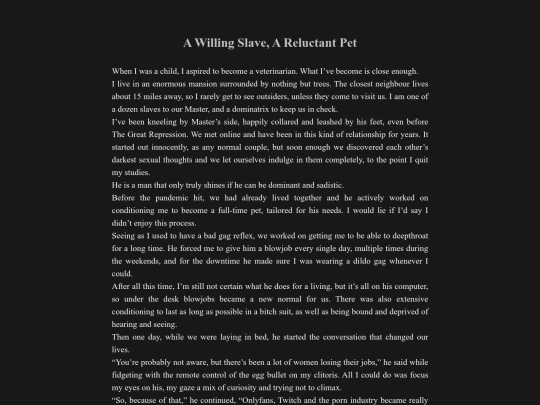 A Willing Slave, A Reluctant Pet

When I was a child, I aspired to become a veterinarian. What I've become is close enough.

I live in an enormous mansion surrounded by nothing but trees. The closest neighbour lives about 15 miles away, so I rarely get to see outsiders, unless they come to visit us. I am one of a dozen slaves to our Master, and a dominatrix to keep us in check.

I've been kneeling by Master's side, happily collared and leashed by his feet, even before The Great Repression. We met online and have been in this kind of relationship for years. It started out innocently, as any normal couple, but soon enough we discovered each other's darkest sexual thoughts and we let ourselves indulge in them completely, to the point I quit my studies.

He is a man that only truly shines if he can be dominant and sadistic.

Before the pandemic hit, we had already lived together and he actively worked on conditioning me to become a full-time pet, tailored for his needs. I would lie if I'd say I didn't enjoy this process.

Seeing as I used to have a bad gag reflex, we worked on getting me to be able to deepthroat for a long time. He forced me to give him a blowjob every single day, multiple times during the weekends, and for the downtime he made sure I was wearing a dildo gag whenever I could.

After all this time, I'm still not certain what he does for a living, but it's all on his computer, so under the desk blowjobs became a new normal for us. There was also extensive conditioning to last as long as possible in a bitch suit, as well as being bound and deprived of hearing and seeing.

Then one day, while we were laying in bed, he started the conversation that changed our lives.

"You're probably not aware, but there's been a lot of women losing their jobs," he said while fidgeting with the remote control of the egg bullet on my clitoris. All I could do was focus my eyes on his, my gaze a mix of curiosity and trying not to climax.

"So, because of that," he continued, "Onlyfans, Twitch and the porn industry became really